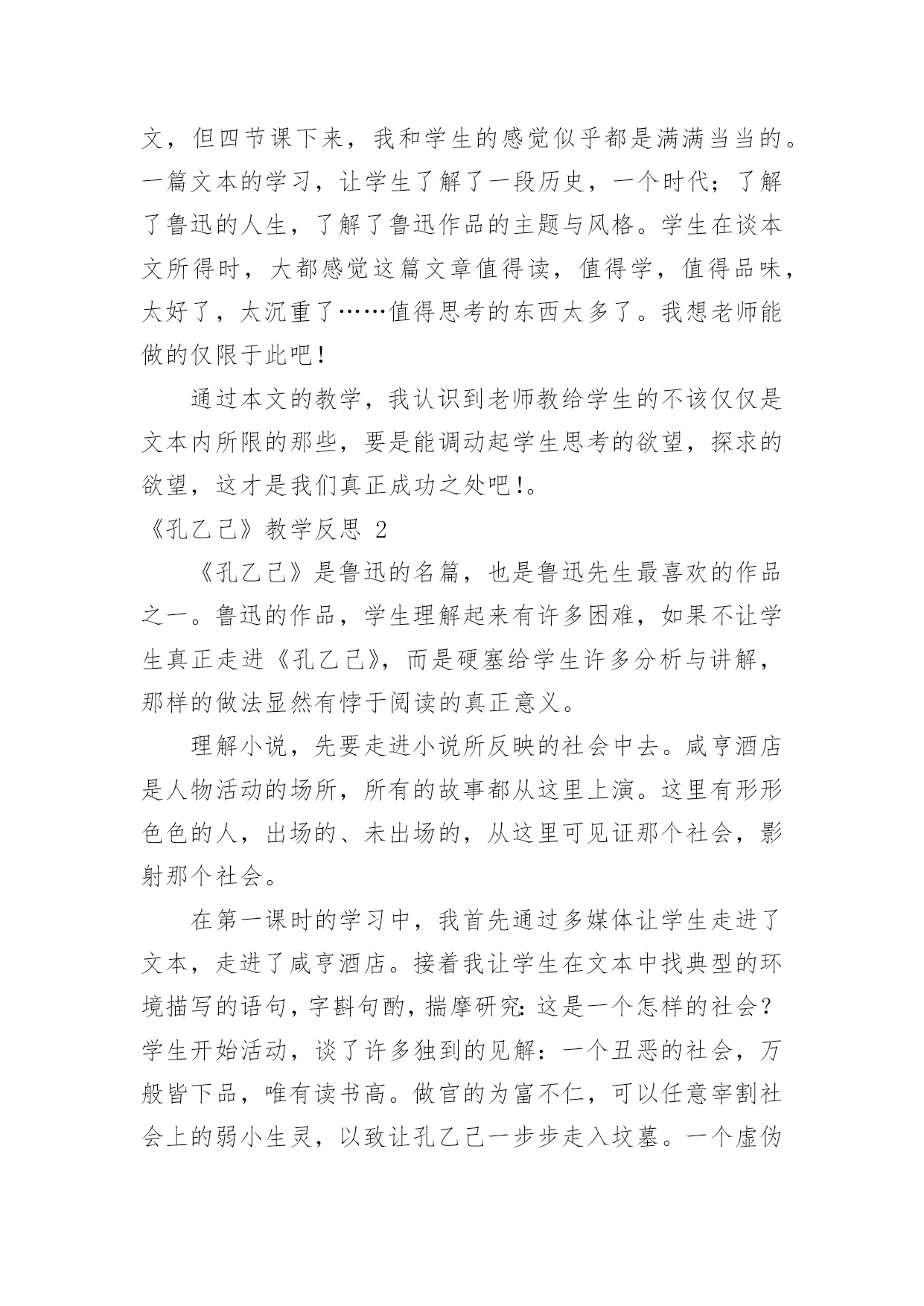 文，但四节课下来，我和学生的感觉似乎都是满满当当的。一篇文本的学习，让学生了解了一段历史，一个时代；了解了鲁迅的人生，了解了鲁迅作品的主题与风格。学生在谈本文所得时，大都感觉这篇文章值得读，值得学，值得品味，太好了，太沉重了……值得思考的东西太多了。我想老师能做的仅限于此吧！

通过本文的教学，我认识到老师教给学生的不该仅仅是文本内所限的那些，要是能调动起学生思考的欲望，探求的欲望，这才是我们真正成功之处吧!。

《孔乙己》教学反思 2

《孔乙己》是鲁迅的名篇，也是鲁迅先生最喜欢的作品之一。鲁迅的作品，学生理解起来有许多困难，如果不让学生真正走进《孔乙己》，而是硬塞给学生许多分析与讲解，那样的做法显然有悖于阅读的真正意义。

理解小说，先要走进小说所反映的社会中去。咸亨酒店是人物活动的场所，所有的故事都从这里上演。这里有形形色色的人，出场的、未出场的，从这里可见证那个社会，影射那个社会。

在第一课时的学习中，我首先通过多媒体让学生走进了文本，走进了咸亨酒店。接着我让学生在文本中找典型的环境描写的语句，字斟句酌，揣摩研究：这是一个怎样的社会？学生开始活动，谈了许多独到的见解：一个丑恶的社会，万般皆下品，唯有读书高。做官的为富不仁，可以任意宰割社会上的弱小生灵，以致让孔乙己一步步走入坟墓。一个虚伪